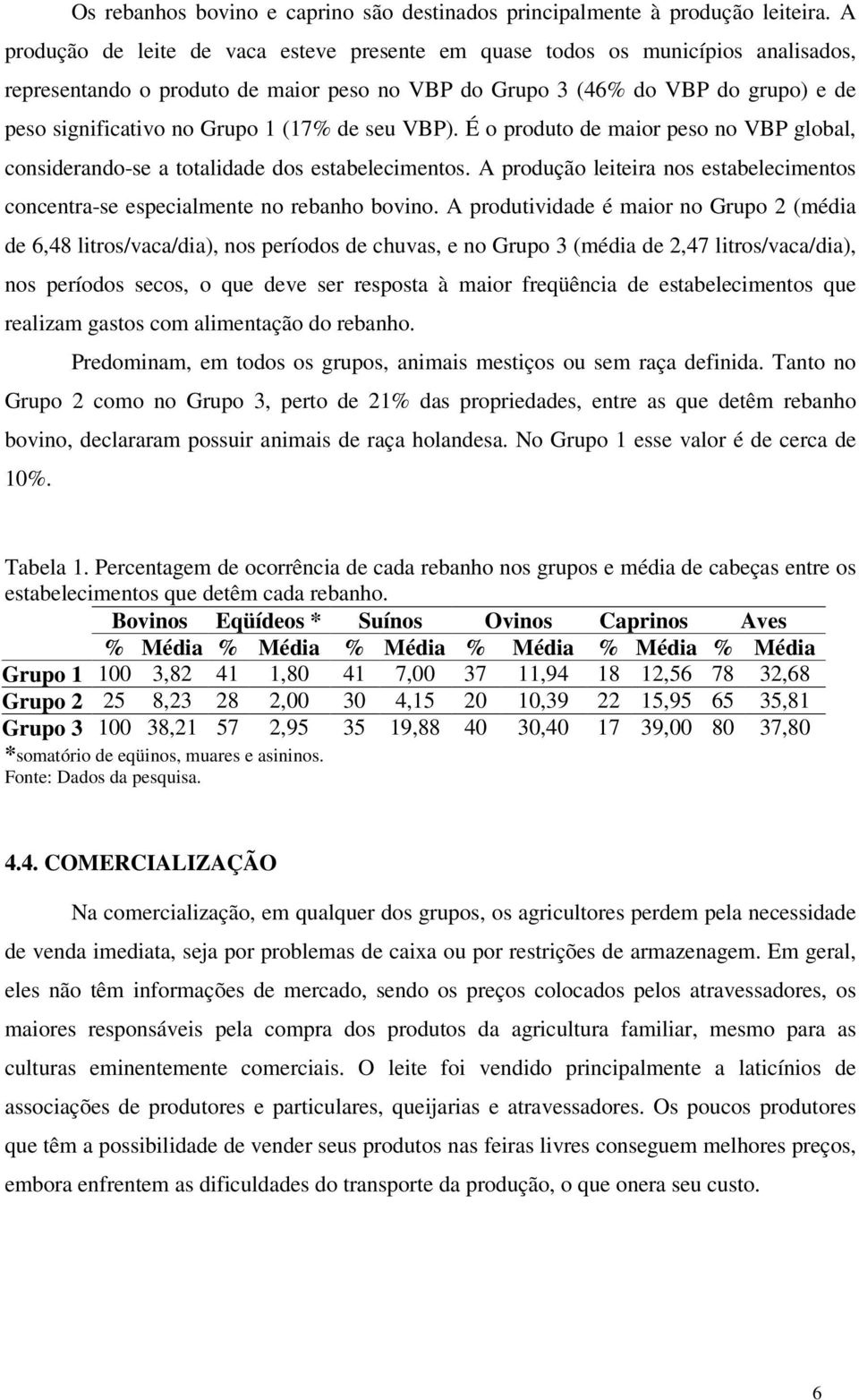 Os rebanhos bovino e caprino são destinados principalmente à produção leiteira. A produção de leite de vaca esteve presente em quase todos os municípios analisados, representando o produto de maior peso no VBP do Grupo 3 (46% do VBP do grupo) e de peso significativo no Grupo 1 (17% de seu VBP). É o produto de maior peso no VBP global, considerando-se a totalidade dos estabelecimentos. A produção leiteira nos estabelecimentos concentra-se especialmente no rebanho bovino. A produtividade é maior no Grupo 2 (média de 6,48 litros/vaca/dia), nos períodos de chuvas, e no Grupo 3 (média de 2,47 litros/vaca/dia), nos períodos secos, o que deve ser resposta à maior freqüência de estabelecimentos que realizam gastos com alimentação do rebanho.

Predominam, em todos os grupos, animais mestiços ou sem raça definida. Tanto no Grupo 2 como no Grupo 3, perto de 21% das propriedades, entre as que detêm rebanho bovino, declararam possuir animais de raça holandesa. No Grupo 1 esse valor é de cerca de 10%.

Tabela 1. Percentagem de ocorrência de cada rebanho nos grupos e média de cabeças entre os estabelecimentos que detêm cada rebanho.

| | Bovinos | | Eqüídeos * | | Suínos | | Ovinos | | Caprinos | | Aves | |
|---|---|---|---|---|---|---|---|---|---|---|---|---|
| | % | Média | % | Média | % | Média | % | Média | % | Média | % | Média |
| Grupo 1 | 100 | 3,82 | 41 | 1,80 | 41 | 7,00 | 37 | 11,94 | 18 | 12,56 | 78 | 32,68 |
| Grupo 2 | 25 | 8,23 | 28 | 2,00 | 30 | 4,15 | 20 | 10,39 | 22 | 15,95 | 65 | 35,81 |
| Grupo 3 | 100 | 38,21 | 57 | 2,95 | 35 | 19,88 | 40 | 30,40 | 17 | 39,00 | 80 | 37,80 |

*somatório de eqüinos, muares e asininos.
Fonte: Dados da pesquisa.

4.4. COMERCIALIZAÇÃO

Na comercialização, em qualquer dos grupos, os agricultores perdem pela necessidade de venda imediata, seja por problemas de caixa ou por restrições de armazenagem. Em geral, eles não têm informações de mercado, sendo os preços colocados pelos atravessadores, os maiores responsáveis pela compra dos produtos da agricultura familiar, mesmo para as culturas eminentemente comerciais. O leite foi vendido principalmente a laticínios de associações de produtores e particulares, queijarias e atravessadores. Os poucos produtores que têm a possibilidade de vender seus produtos nas feiras livres conseguem melhores preços, embora enfrentem as dificuldades do transporte da produção, o que onera seu custo.

6